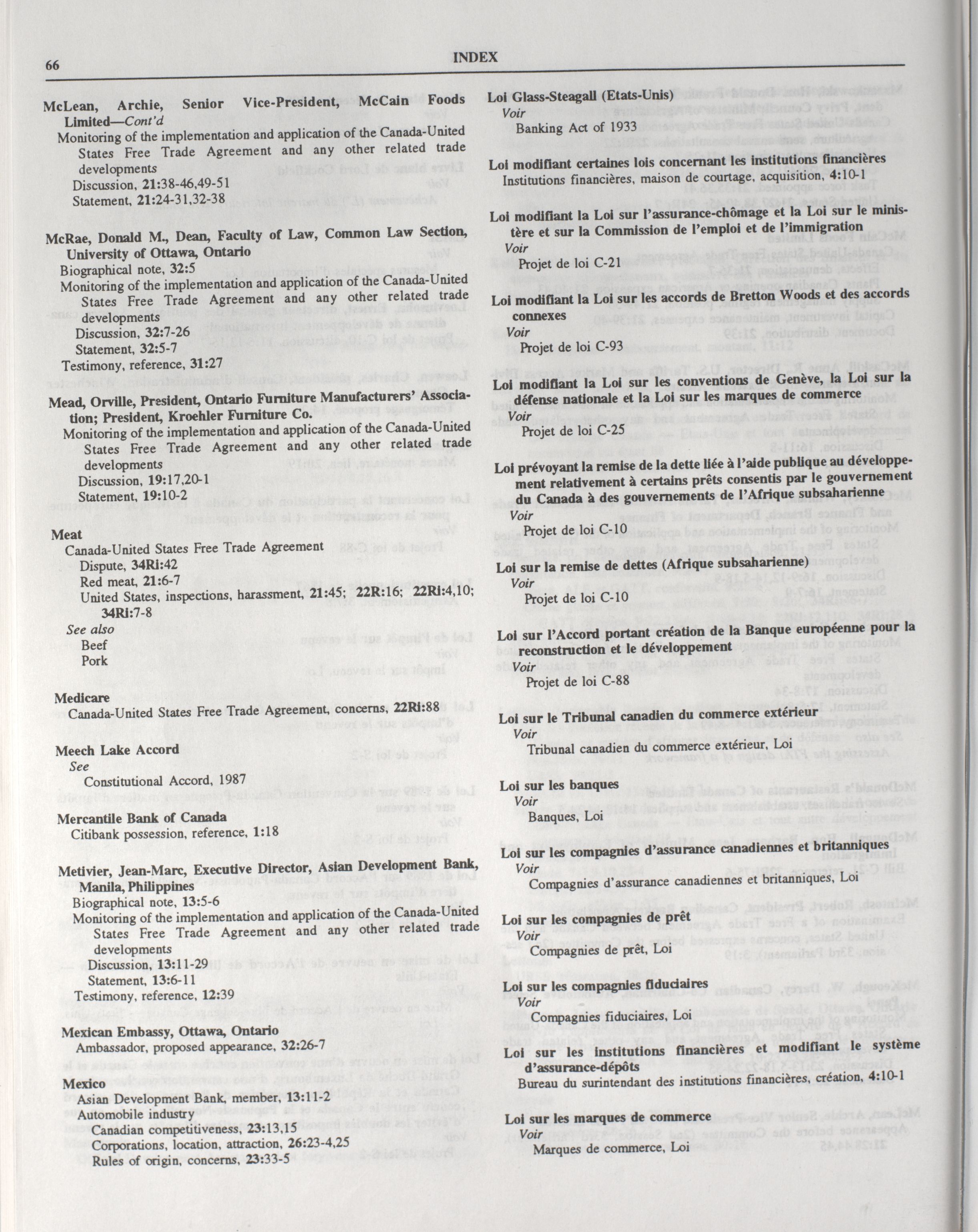 66 INDEX

McLean, Archie, Senior Vice-President, McCain Foods Limited—Cont'd
Monitoring of the implementation and application of the Canada-United States Free Trade Agreement and any other related trade developments
Discussion, 21:38-46,49-51
Statement, 21:24-31,32-38

McRae, Donald M., Dean, Faculty of Law, Common Law Section, University of Ottawa, Ontario
Biographical note, 32:5
Monitoring of the implementation and application of the Canada-United States Free Trade Agreement and any other related trade developments
Discussion, 32:7-26
Statement, 32:5-7
Testimony, reference, 31:27

Mead, Orville, President, Ontario Furniture Manufacturers' Association; President, Kroehler Furniture Co.
Monitoring of the implementation and application of the Canada-United States Free Trade Agreement and any other related trade developments
Discussion, 19:17,20-1
Statement, 19:10-2

Meat
Canada-United States Free Trade Agreement
Dispute, 34Ri:42
Red meat, 21:6-7
United States, inspections, harassment, 21:45; 22R:16; 22Ri:4,10; 34Ri:7-8
See also
Beef
Pork

Medicare
Canada-United States Free Trade Agreement, concerns, 22Ri:88

Meech Lake Accord
See
Constitutional Accord, 1987

Mercantile Bank of Canada
Citibank possession, reference, 1:18

Metivier, Jean-Marc, Executive Director, Asian Development Bank, Manila, Philippines
Biographical note, 13:5-6
Monitoring of the implementation and application of the Canada-United States Free Trade Agreement and any other related trade developments
Discussion, 13:11-29
Statement, 13:6-11
Testimony, reference, 12:39

Mexican Embassy, Ottawa, Ontario
Ambassador, proposed appearance, 32:26-7

Mexico
Asian Development Bank, member, 13:11-2
Automobile industry
Canadian competitiveness, 23:13,15
Corporations, location, attraction, 26:23-4,25
Rules of origin, concerns, 23:33-5

Loi Glass-Steagall (Etats-Unis)
Voir
Banking Act of 1933

Loi modifiant certaines lois concernant les institutions financières
Institutions financières, maison de courtage, acquisition, 4:10-1

Loi modifiant la Loi sur l'assurance-chômage et la Loi sur le ministère et sur la Commission de l'emploi et de l'immigration
Voir
Projet de loi C-21

Loi modifiant la Loi sur les accords de Bretton Woods et des accords connexes
Voir
Projet de loi C-93

Loi modifiant la Loi sur les conventions de Genève, la Loi sur la défense nationale et la Loi sur les marques de commerce
Voir
Projet de loi C-25

Loi prévoyant la remise de la dette liée à l'aide publique au développement relativement à certains prêts consentis par le gouvernement du Canada à des gouvernements de l'Afrique subsaharienne
Voir
Projet de loi C-10

Loi sur la remise de dettes (Afrique subsaharienne)
Voir
Projet de loi C-10

Loi sur l'Accord portant création de la Banque européenne pour la reconstruction et le développement
Voir
Projet de loi C-88

Loi sur le Tribunal canadien du commerce extérieur
Voir
Tribunal canadien du commerce extérieur, Loi

Loi sur les banques
Voir
Banques, Loi

Loi sur les compagnies d'assurance canadiennes et britanniques
Voir
Compagnies d'assurance canadiennes et britanniques, Loi

Loi sur les compagnies de prêt
Voir
Compagnies de prêt, Loi

Loi sur les compagnies fiduciaires
Voir
Compagnies fiduciaires, Loi

Loi sur les institutions financières et modifiant le système d'assurance-dépôts
Bureau du surintendant des institutions financières, création, 4:10-1

Loi sur les marques de commerce
Voir
Marques de commerce, Loi